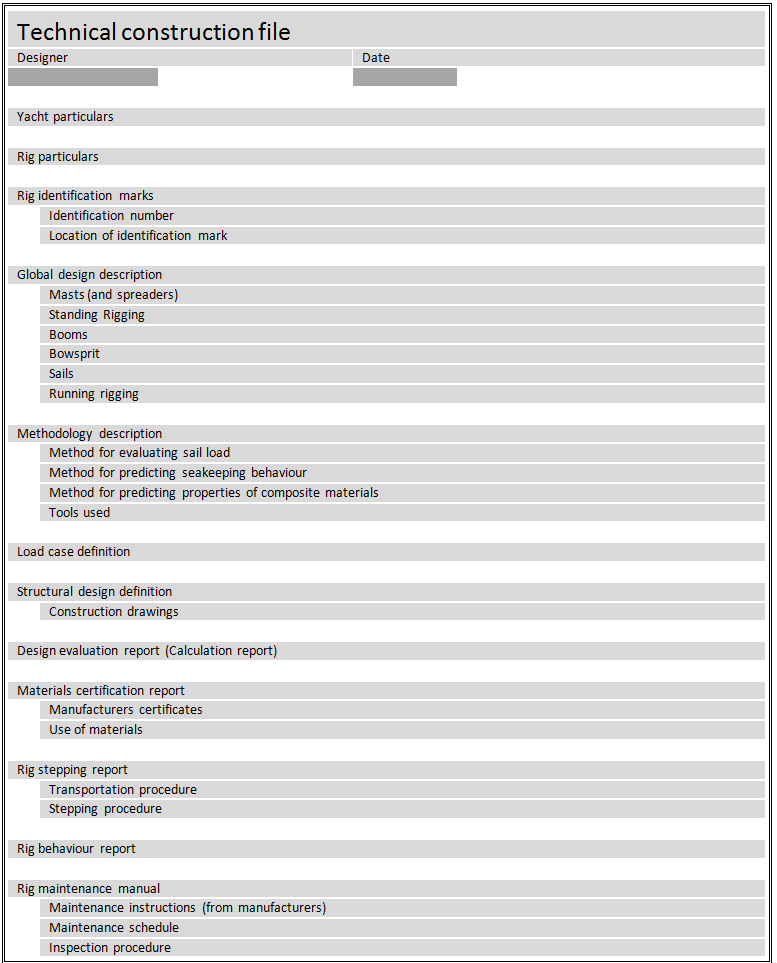 Technical construction file

Designer

Date

Yacht particulars

Rig particulars

Rig identification marks

Identification number

Location of identification mark

Global design description

Masts (and spreaders)

Standing Rigging

Booms

Bowsprit

Sails

Running rigging

Methodology description

Method for evaluating sail load

Method for predicting seakeeping behaviour

Method for predicting properties of composite materials

Tools used

Load case definition

Structural design definition

Construction drawings

Design evaluation report (Calculation report)

Materials certification report

Manufacturers certificates

Use of materials

Rig stepping report

Transportation procedure

Stepping procedure

Rig behaviour report

Rig maintenance manual

Maintenance instructions (from manufacturers)

Maintenance schedule

Inspection procedure